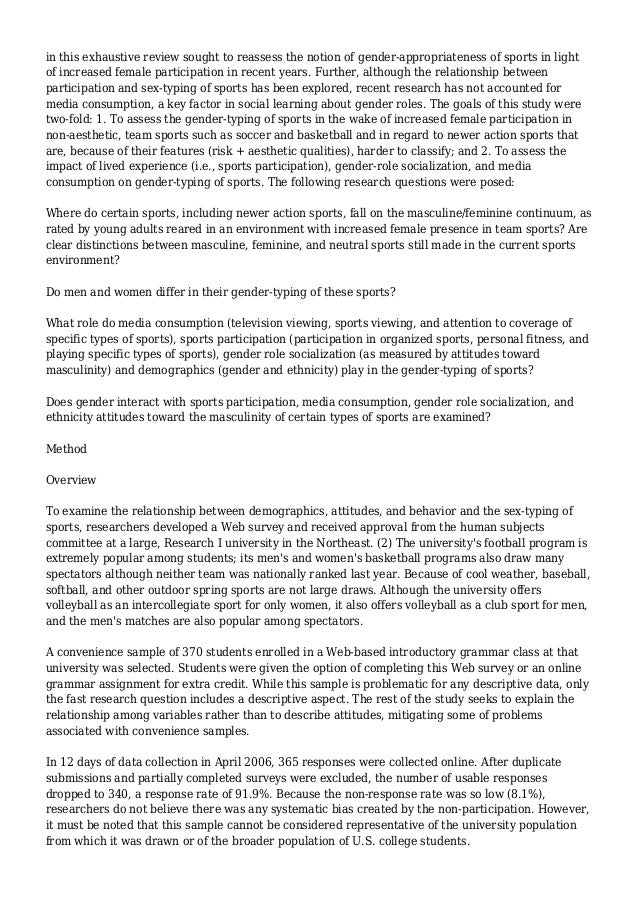 in this exhaustive review sought to reassess the notion of gender-appropriateness of sports in light of increased female participation in recent years. Further, although the relationship between participation and sex-typing of sports has been explored, recent research has not accounted for media consumption, a key factor in social learning about gender roles. The goals of this study were two-fold: 1. To assess the gender-typing of sports in the wake of increased female participation in non-aesthetic, team sports such as soccer and basketball and in regard to newer action sports that are, because of their features (risk + aesthetic qualities), harder to classify; and 2. To assess the impact of lived experience (i.e., sports participation), gender-role socialization, and media consumption on gender-typing of sports. The following research questions were posed:

Where do certain sports, including newer action sports, fall on the masculine/feminine continuum, as rated by young adults reared in an environment with increased female presence in team sports? Are clear distinctions between masculine, feminine, and neutral sports still made in the current sports environment?

Do men and women differ in their gender-typing of these sports?

What role do media consumption (television viewing, sports viewing, and attention to coverage of specific types of sports), sports participation (participation in organized sports, personal fitness, and playing specific types of sports), gender role socialization (as measured by attitudes toward masculinity) and demographics (gender and ethnicity) play in the gender-typing of sports?

Does gender interact with sports participation, media consumption, gender role socialization, and ethnicity attitudes toward the masculinity of certain types of sports are examined?

Method

Overview

To examine the relationship between demographics, attitudes, and behavior and the sex-typing of sports, researchers developed a Web survey and received approval from the human subjects committee at a large, Research I university in the Northeast. (2) The university's football program is extremely popular among students; its men's and women's basketball programs also draw many spectators although neither team was nationally ranked last year. Because of cool weather, baseball, softball, and other outdoor spring sports are not large draws. Although the university offers volleyball as an intercollegiate sport for only women, it also offers volleyball as a club sport for men, and the men's matches are also popular among spectators.

A convenience sample of 370 students enrolled in a Web-based introductory grammar class at that university was selected. Students were given the option of completing this Web survey or an online grammar assignment for extra credit. While this sample is problematic for any descriptive data, only the fast research question includes a descriptive aspect. The rest of the study seeks to explain the relationship among variables rather than to describe attitudes, mitigating some of problems associated with convenience samples.

In 12 days of data collection in April 2006, 365 responses were collected online. After duplicate submissions and partially completed surveys were excluded, the number of usable responses dropped to 340, a response rate of 91.9%. Because the non-response rate was so low (8.1%), researchers do not believe there was any systematic bias created by the non-participation. However, it must be noted that this sample cannot be considered representative of the university population from which it was drawn or of the broader population of U.S. college students.